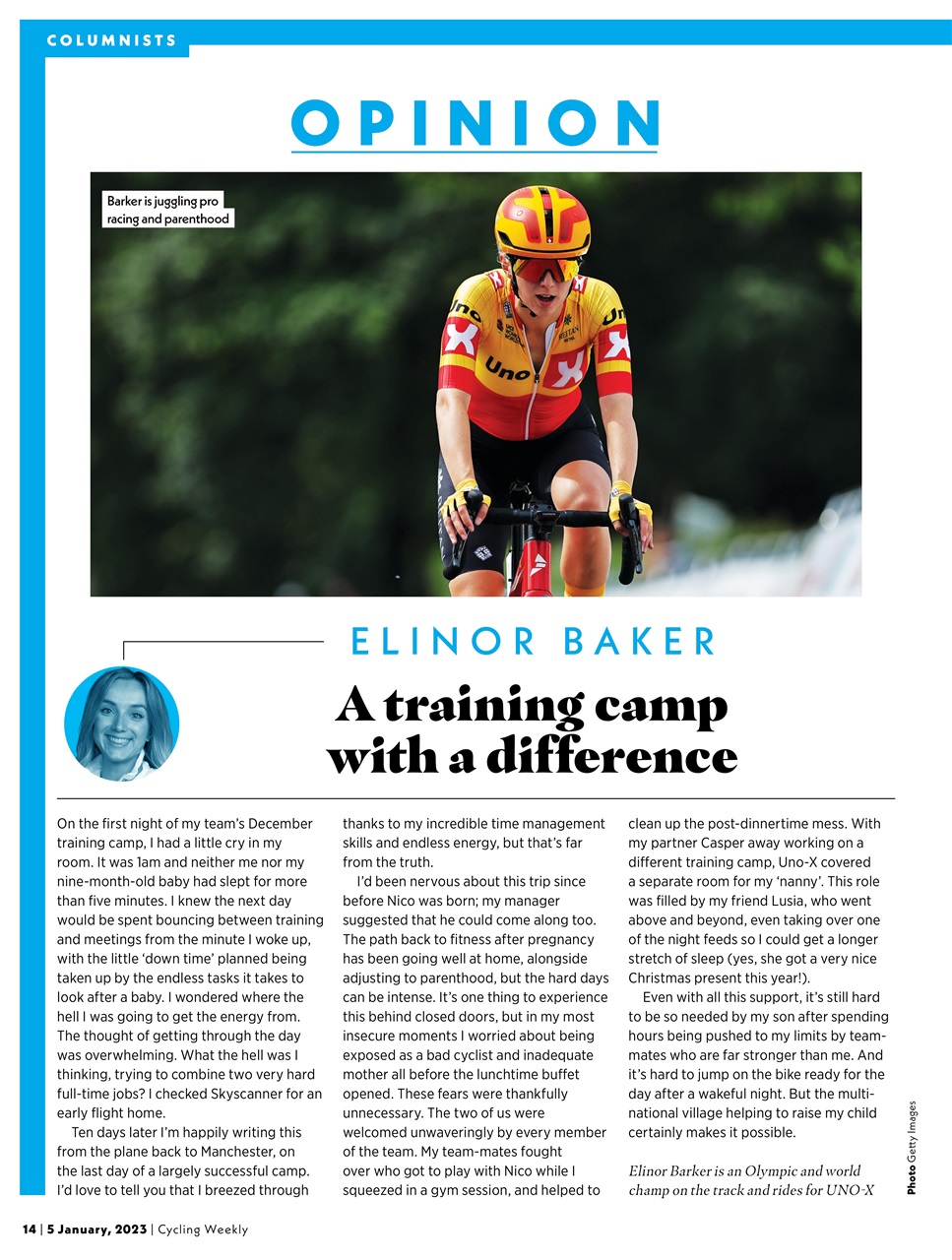 COLUMNISTS

OPINION

Barker is juggling pro racing and parenthood

ELINOR BAKER

A training camp with a difference

On the first night of my team's December training camp, I had a little cry in my room. It was 1am and neither me nor my nine-month-old baby had slept for more than five minutes. I knew the next day would be spent bouncing between training and meetings from the minute I woke up, with the little 'down time' planned being taken up by the endless tasks it takes to look after a baby. I wondered where the hell I was going to get the energy from. The thought of getting through the day was overwhelming. What the hell was I thinking, trying to combine two very hard full-time jobs? I checked Skyscanner for an early flight home.

Ten days later I'm happily writing this from the plane back to Manchester, on the last day of a largely successful camp. I'd love to tell you that I breezed through thanks to my incredible time management skills and endless energy, but that's far from the truth.

I'd been nervous about this trip since before Nico was born; my manager suggested that he could come along too. The path back to fitness after pregnancy has been going well at home, alongside adjusting to parenthood, but the hard days can be intense. It's one thing to experience this behind closed doors, but in my most insecure moments I worried about being exposed as a bad cyclist and inadequate mother all before the lunchtime buffet opened. These fears were thankfully unnecessary. The two of us were welcomed unwaveringly by every member of the team. My team-mates fought over who got to play with Nico while I squeezed in a gym session, and helped to clean up the post-dinnertime mess. With my partner Casper away working on a different training camp, Uno-X covered a separate room for my 'nanny'. This role was filled by my friend Lusia, who went above and beyond, even taking over one of the night feeds so I could get a longer stretch of sleep (yes, she got a very nice Christmas present this year!).

Even with all this support, it's still hard to be so needed by my son after spending hours being pushed to my limits by team-mates who are far stronger than me. And it's hard to jump on the bike ready for the day after a wakeful night. But the multi-national village helping to raise my child certainly makes it possible.

Elinor Barker is an Olympic and world champ on the track and rides for UNO-X

Photo Getty Images

14 | 5 January, 2023 | Cycling Weekly